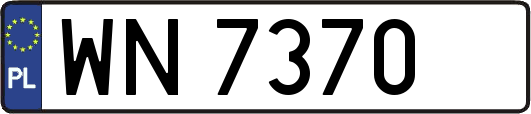 PL
WN 7370